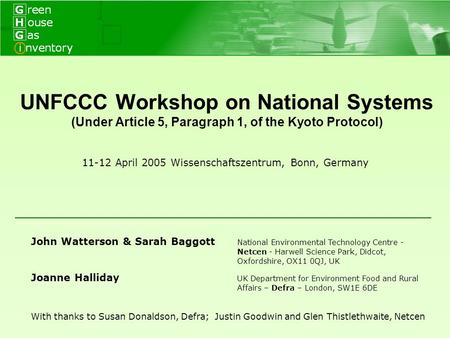 Green
House
Gas
inventory

UNFCCC Workshop on National Systems
(Under Article 5, Paragraph 1, of the Kyoto Protocol)

11-12 April 2005 Wissenschaftszentrum, Bonn, Germany

John Watterson & Sarah Baggott

National Environmental Technology Centre - Netcen - Harwell Science Park, Didcot, Oxfordshire, OX11 0QJ, UK

Joanne Halliday

UK Department for Environment Food and Rural Affairs – Defra – London, SW1E 6DE

With thanks to Susan Donaldson, Defra; Justin Goodwin and Glen Thistlethwaite, Netcen